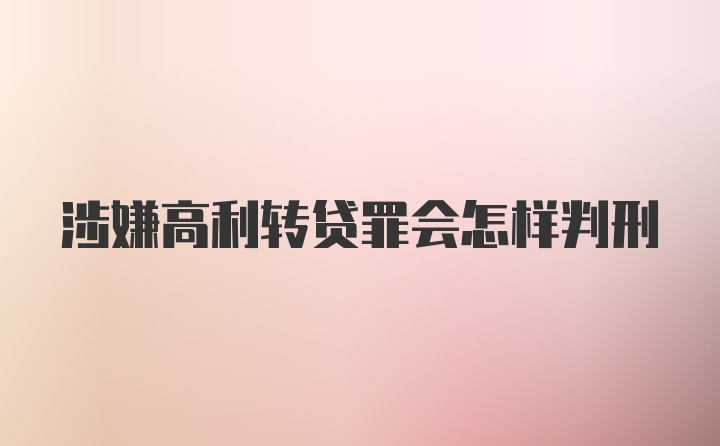 涉嫌高利转贷罪会怎样判刑